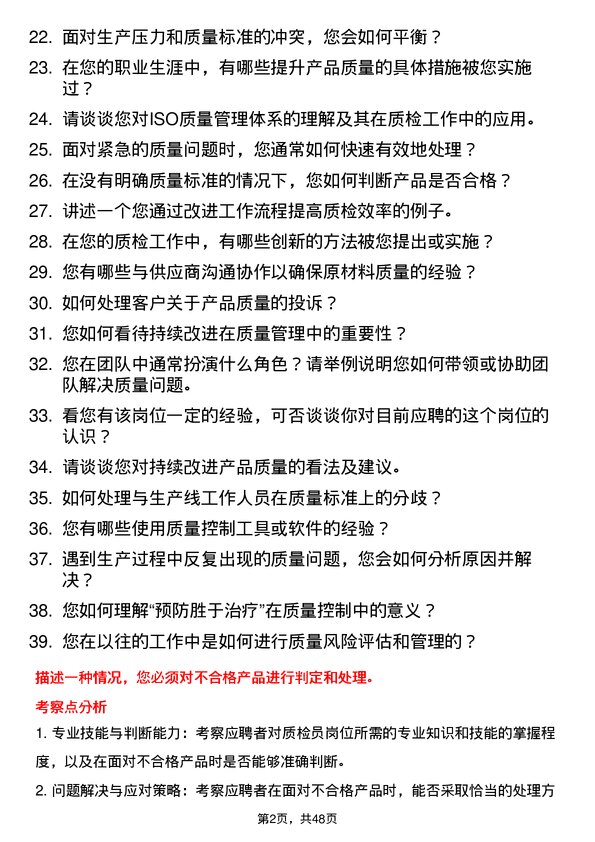 22. 面对生产压力和质量标准的冲突，您会如何平衡？

23. 在您的职业生涯中，有哪些提升产品质量的具体措施被您实施过？

24. 请谈谈您对ISO质量管理体系的理解及其在质检工作中的应用。

25. 面对紧急的质量问题时，您通常如何快速有效地处理？

26. 在没有明确质量标准的情况下，您如何判断产品是否合格？

27. 讲述一个您通过改进工作流程提高质检效率的例子。

28. 在您的质检工作中，有哪些创新的方法被您提出或实施？

29. 您有哪些与供应商沟通协作以确保原材料质量的经验？

30. 如何处理客户关于产品质量的投诉？

31. 您如何看待持续改进在质量管理中的重要性？

32. 您在团队中通常扮演什么角色？请举例说明您如何带领或协助团队解决质量问题。

33. 看您有该岗位一定的经验，可否谈谈你对目前应聘的这个岗位的认识？

34. 请谈谈您对持续改进产品质量的看法及建议。

35. 如何处理与生产线工作人员在质量标准上的分歧？

36. 您有哪些使用质量控制工具或软件的经验？

37. 遇到生产过程中反复出现的质量问题，您会如何分析原因并解决？

38. 您如何理解“预防胜于治疗”在质量控制中的意义？

39. 您在以往的工作中是如何进行质量风险评估和管理的？

描述一种情况，您必须对不合格产品进行判定和处理。

考察点分析

1. 专业技能与判断能力：考察应聘者对质检员岗位所需的专业知识和技能的掌握程度，以及在面对不合格产品时是否能够准确判断。

2. 问题解决与应对策略：考察应聘者在面对不合格产品时，能否采取恰当的处理方

第2页，共48页